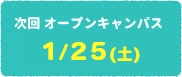 次回 オープンキャンパス
1/25(土)